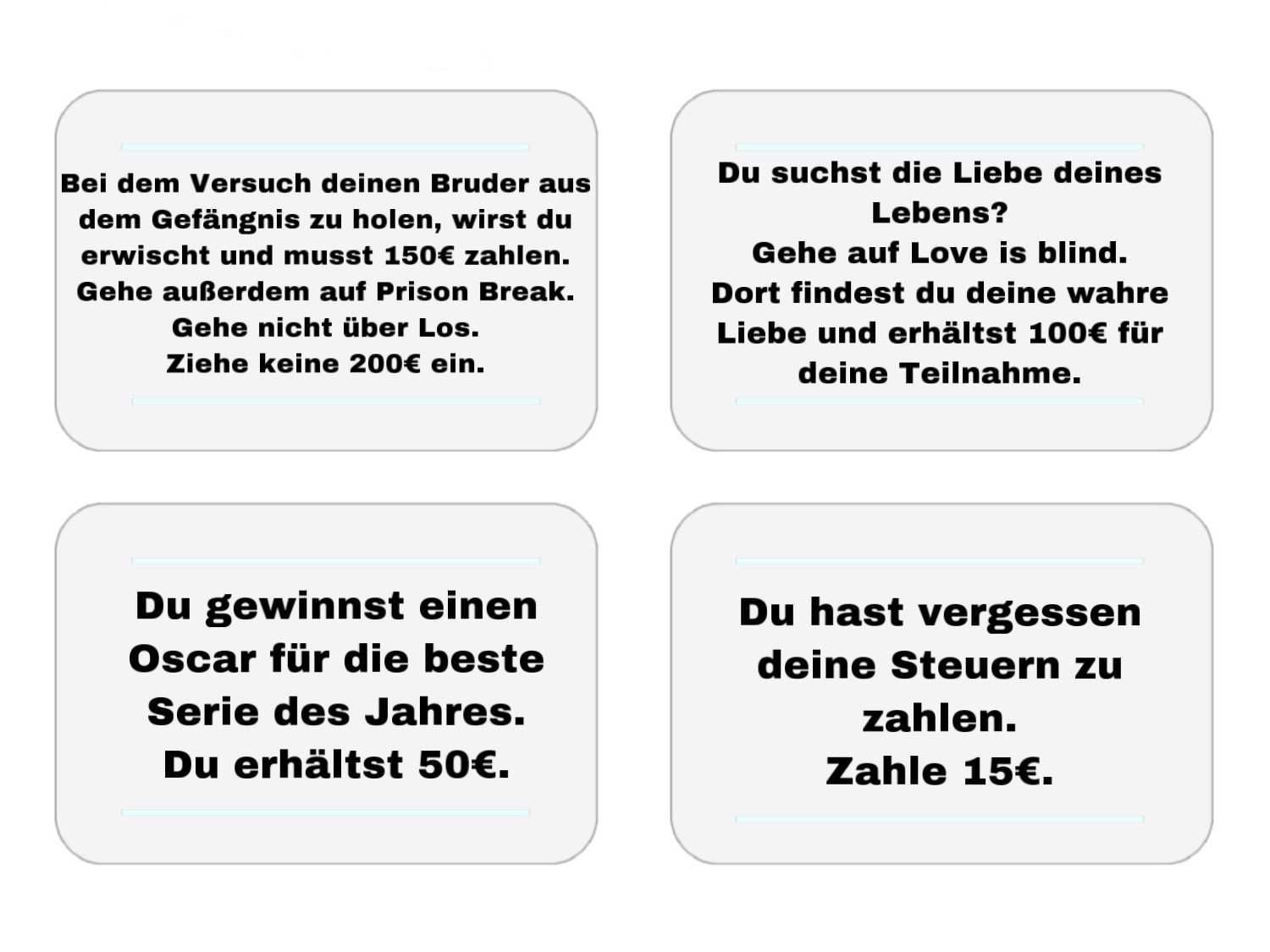 Bei dem Versuch deinen Bruder aus dem Gefängnis zu holen, wirst du erwischt und musst 150€ zahlen. Gehe außerdem auf Prison Break. Gehe nicht über Los. Ziehe keine 200€ ein.

Du suchst die Liebe deines Lebens? Gehe auf Love is blind. Dort findest du deine wahre Liebe und erhältst 100€ für deine Teilnahme.

Du gewinnst einen Oscar für die beste Serie des Jahres. Du erhältst 50€.

Du hast vergessen deine Steuern zu zahlen. Zahle 15€.